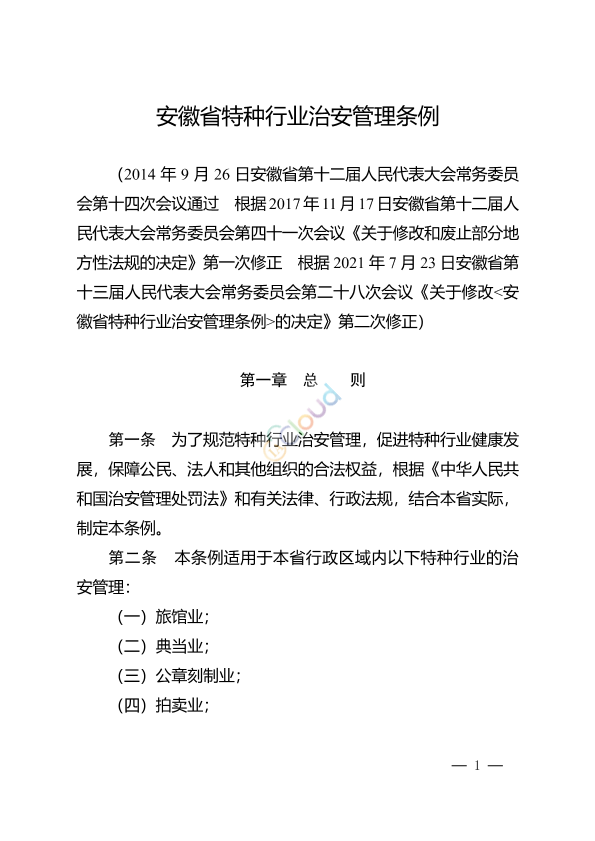 安徽省特种行业治安管理条例

（2014 年 9 月 26 日安徽省第十二届人民代表大会常务委员会第十四次会议通过　根据 2017 年 11 月 17 日安徽省第十二届人民代表大会常务委员会第四十一次会议《关于修改和废止部分地方性法规的决定》第一次修正　根据 2021 年 7 月 23 日安徽省第十三届人民代表大会常务委员会第二十八次会议《关于修改<安徽省特种行业治安管理条例>的决定》第二次修正）

第一章　总　　则

Cloud

第一条　为了规范特种行业治安管理，促进特种行业健康发展，保障公民、法人和其他组织的合法权益，根据《中华人民共和国治安管理处罚法》和有关法律、行政法规，结合本省实际，制定本条例。

第二条　本条例适用于本省行政区域内以下特种行业的治安管理：

（一）旅馆业；

（二）典当业；

（三）公章刻制业；

（四）拍卖业；

— 1 —